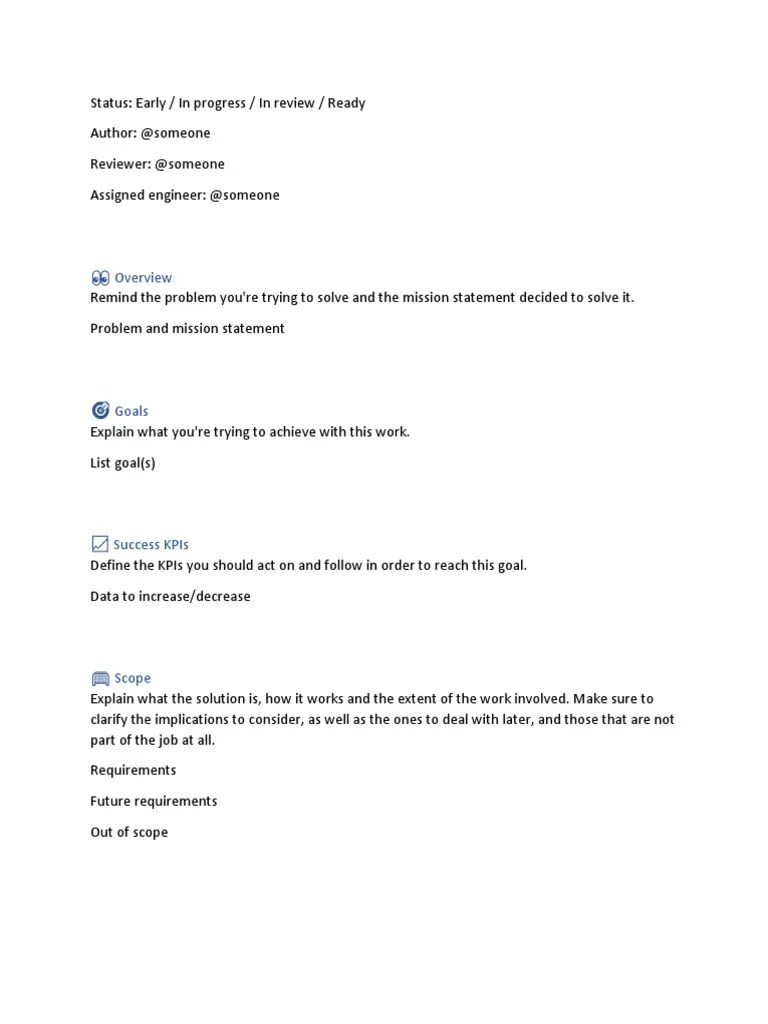 Status: Early / In progress / In review / Ready

Author: @someone

Reviewer: @someone

Assigned engineer: @someone

Overview
Remind the problem you're trying to solve and the mission statement decided to solve it.

Problem and mission statement

Goals
Explain what you're trying to achieve with this work.

List goal(s)

Success KPIs
Define the KPIs you should act on and follow in order to reach this goal.

Data to increase/decrease

Scope
Explain what the solution is, how it works and the extent of the work involved. Make sure to clarify the implications to consider, as well as the ones to deal with later, and those that are not part of the job at all.

Requirements

Future requirements

Out of scope